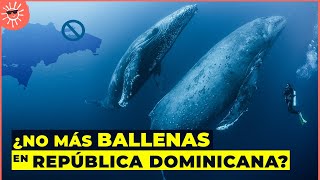 ¿NO MÁS BALLENAS EN REPÚBLICA DOMINICANA?